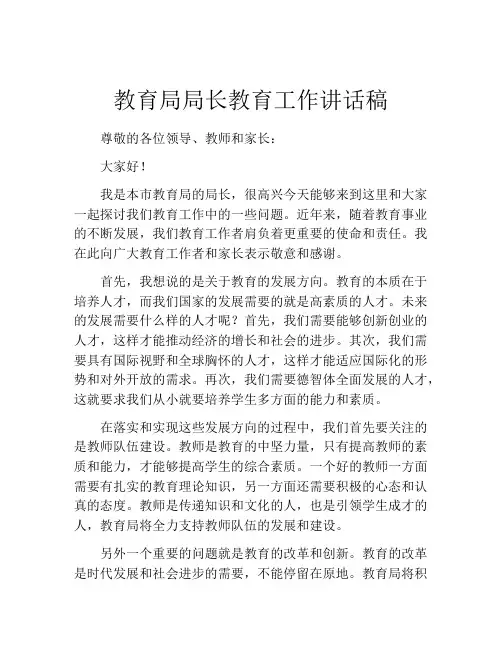 教育局局长教育工作讲话稿

尊敬的各位领导、教师和家长：

大家好！

我是本市教育局的局长，很高兴今天能够来到这里和大家一起探讨我们教育工作中的一些问题。近年来，随着教育事业的不断发展，我们教育工作者肩负着更重要的使命和责任。我在此向广大教育工作者和家长表示敬意和感谢。

首先，我想说的是关于教育的发展方向。教育的本质在于培养人才，而我们国家的发展需要的就是高素质的人才。未来的发展需要什么样的人才呢？首先，我们需要能够创新创业的人才，这样才能推动经济的增长和社会的进步。其次，我们需要具有国际视野和全球胸怀的人才，这样才能适应国际化的形势和对外开放的需求。再次，我们需要德智体全面发展的人才，这就要求我们从小就要培养学生多方面的能力和素质。

在落实和实现这些发展方向的过程中，我们首先要关注的是教师队伍建设。教师是教育的中坚力量，只有提高教师的素质和能力，才能够提高学生的综合素质。一个好的教师一方面需要有扎实的教育理论知识，另一方面还需要积极的心态和认真的态度。教师是传递知识和文化的人，也是引领学生成才的人，教育局将全力支持教师队伍的发展和建设。

另外一个重要的问题就是教育的改革和创新。教育的改革是时代发展和社会进步的需要，不能停留在原地。教育局将积